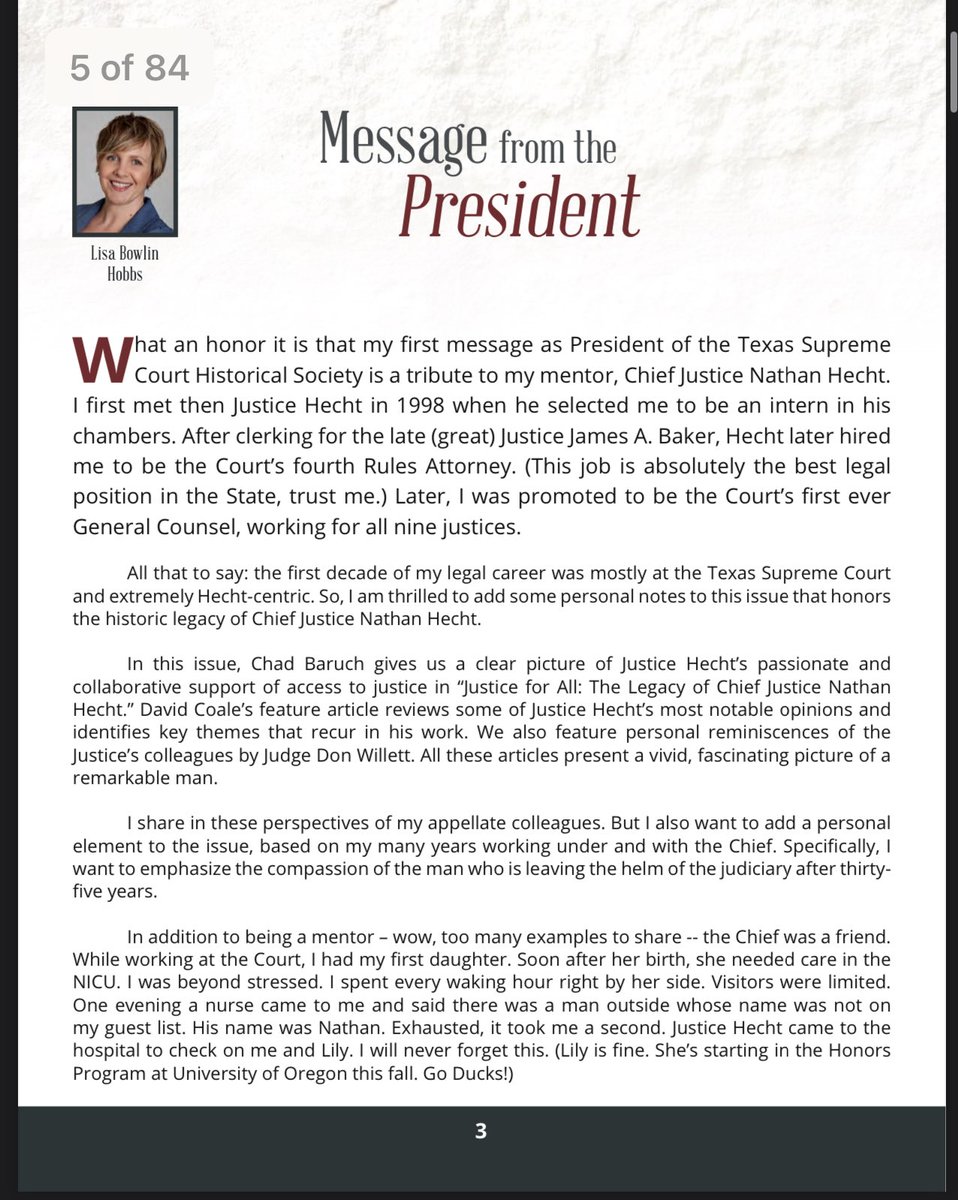 5 of 84

Lisa Bowlin Hobbs

Message from the President

What an honor it is that my first message as President of the Texas Supreme Court Historical Society is a tribute to my mentor, Chief Justice Nathan Hecht. I first met then Justice Hecht in 1998 when he selected me to be an intern in his chambers. After clerking for the late (great) Justice James A. Baker, Hecht later hired me to be the Court's fourth Rules Attorney. (This job is absolutely the best legal position in the State, trust me.) Later, I was promoted to be the Court's first ever General Counsel, working for all nine justices.

All that to say: the first decade of my legal career was mostly at the Texas Supreme Court and extremely Hecht-centric. So, I am thrilled to add some personal notes to this issue that honors the historic legacy of Chief Justice Nathan Hecht.

In this issue, Chad Baruch gives us a clear picture of Justice Hecht's passionate and collaborative support of access to justice in "Justice for All: The Legacy of Chief Justice Nathan Hecht." David Coale's feature article reviews some of Justice Hecht's most notable opinions and identifies key themes that recur in his work. We also feature personal reminiscences of the Justice's colleagues by Judge Don Willett. All these articles present a vivid, fascinating picture of a remarkable man.

I share in these perspectives of my appellate colleagues. But I also want to add a personal element to the issue, based on my many years working under and with the Chief. Specifically, I want to emphasize the compassion of the man who is leaving the helm of the judiciary after thirty-five years.

In addition to being a mentor – wow, too many examples to share -- the Chief was a friend. While working at the Court, I had my first daughter. Soon after her birth, she needed care in the NICU. I was beyond stressed. I spent every waking hour right by her side. Visitors were limited. One evening a nurse came to me and said there was a man outside whose name was not on my guest list. His name was Nathan. Exhausted, it took me a second. Justice Hecht came to the hospital to check on me and Lily. I will never forget this. (Lily is fine. She's starting in the Honors Program at University of Oregon this fall. Go Ducks!)

3